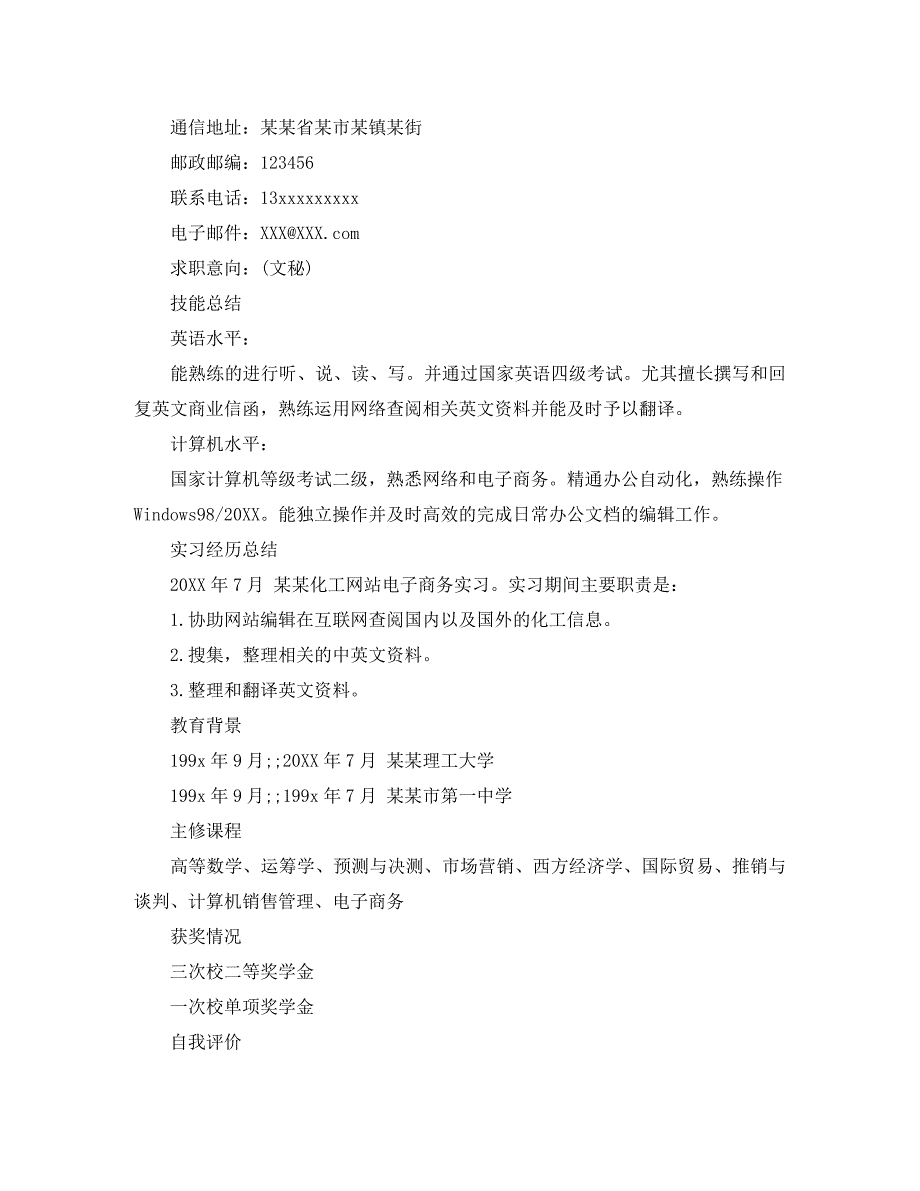 通信地址：某某省某市某镇某街

邮政邮编：123456

联系电话：13xxxxxxxxx

电子邮件：XXX@XXX.com

求职意向：(文秘)

技能总结

英语水平：

能熟练的进行听、说、读、写。并通过国家英语四级考试。尤其擅长撰写和回复英文商业信函，熟练运用网络查阅相关英文资料并能及时予以翻译。

计算机水平：

国家计算机等级考试二级，熟悉网络和电子商务。精通办公自动化，熟练操作Windows98/20XX。能独立操作并及时高效的完成日常办公文档的编辑工作。

实习经历总结

20XX年7月 某某化工网站电子商务实习。实习期间主要职责是：

1.协助网站编辑在互联网查阅国内以及国外的化工信息。

2.搜集，整理相关的中英文资料。

3.整理和翻译英文资料。

教育背景

199x年9月;;20XX年7月 某某理工大学

199x年9月;;199x年7月 某某市第一中学

主修课程

高等数学、运筹学、预测与决测、市场营销、西方经济学、国际贸易、推销与谈判、计算机销售管理、电子商务

获奖情况

三次校二等奖学金

一次校单项奖学金

自我评价